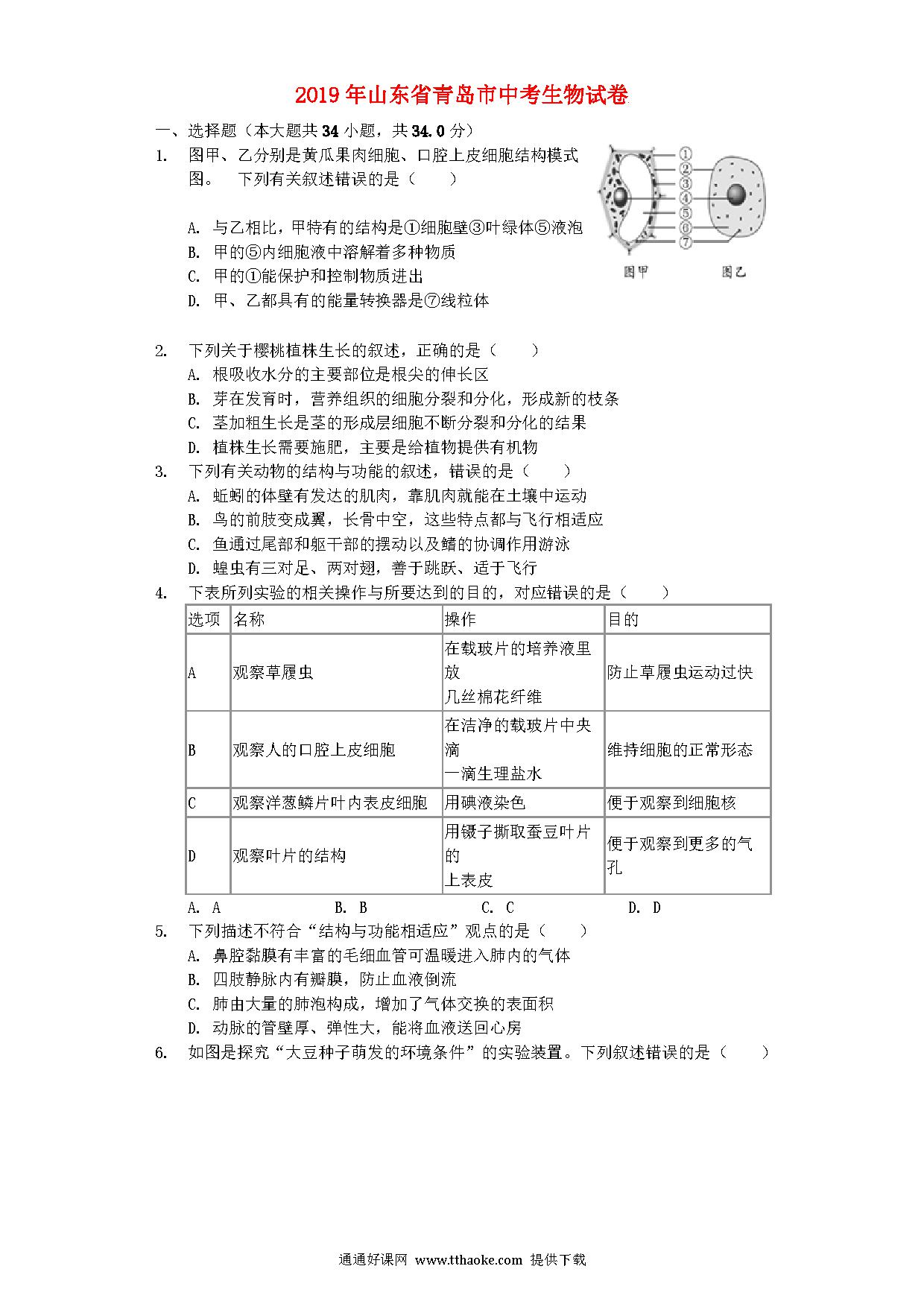 2019年山东省青岛市中考生物试卷

一、选择题（本大题共34小题，共34.0分）

1. 图甲、乙分别是黄瓜果肉细胞、口腔上皮细胞结构模式图。 下列有关叙述错误的是（　　）

①
②
③
④
⑤
⑥
⑦
图甲
图乙

A. 与乙相比，甲特有的结构是①细胞壁③叶绿体⑤液泡
B. 甲的⑤内细胞液中溶解着多种物质
C. 甲的①能保护和控制物质进出
D. 甲、乙都具有的能量转换器是⑦线粒体

2. 下列关于樱桃植株生长的叙述，正确的是（　　）
A. 根吸收水分的主要部位是根尖的伸长区
B. 芽在发育时，营养组织的细胞分裂和分化，形成新的枝条
C. 茎加粗生长是茎的形成层细胞不断分裂和分化的结果
D. 植株生长需要施肥，主要是给植物提供有机物

3. 下列有关动物的结构与功能的叙述，错误的是（　　）
A. 蚯蚓的体壁有发达的肌肉，靠肌肉就能在土壤中运动
B. 鸟的前肢变成翼，长骨中空，这些特点都与飞行相适应
C. 鱼通过尾部和躯干部的摆动以及鳍的协调作用游泳
D. 蝗虫有三对足、两对翅，善于跳跃、适于飞行

4. 下表所列实验的相关操作与所要达到的目的，对应错误的是（　　）

| 选项 | 名称 | 操作 | 目的 |
|---|---|---|---|
| A | 观察草履虫 | 在载玻片的培养液里放几丝棉花纤维 | 防止草履虫运动过快 |
| B | 观察人的口腔上皮细胞 | 在洁净的载玻片中央滴一滴生理盐水 | 维持细胞的正常形态 |
| C | 观察洋葱鳞片叶内表皮细胞 | 用碘液染色 | 便于观察到细胞核 |
| D | 观察叶片的结构 | 用镊子撕取蚕豆叶片的上表皮 | 便于观察到更多的气孔 |

A. A　　B. B　　C. C　　D. D

5. 下列描述不符合“结构与功能相适应”观点的是（　　）
A. 鼻腔黏膜有丰富的毛细血管可温暖进入肺内的气体
B. 四肢静脉内有瓣膜，防止血液倒流
C. 肺由大量的肺泡构成，增加了气体交换的表面积
D. 动脉的管壁厚、弹性大，能将血液送回心房

6. 如图是探究“大豆种子萌发的环境条件”的实验装置。下列叙述错误的是（　　）

通通好课网 www.tthaoke.com 提供下载